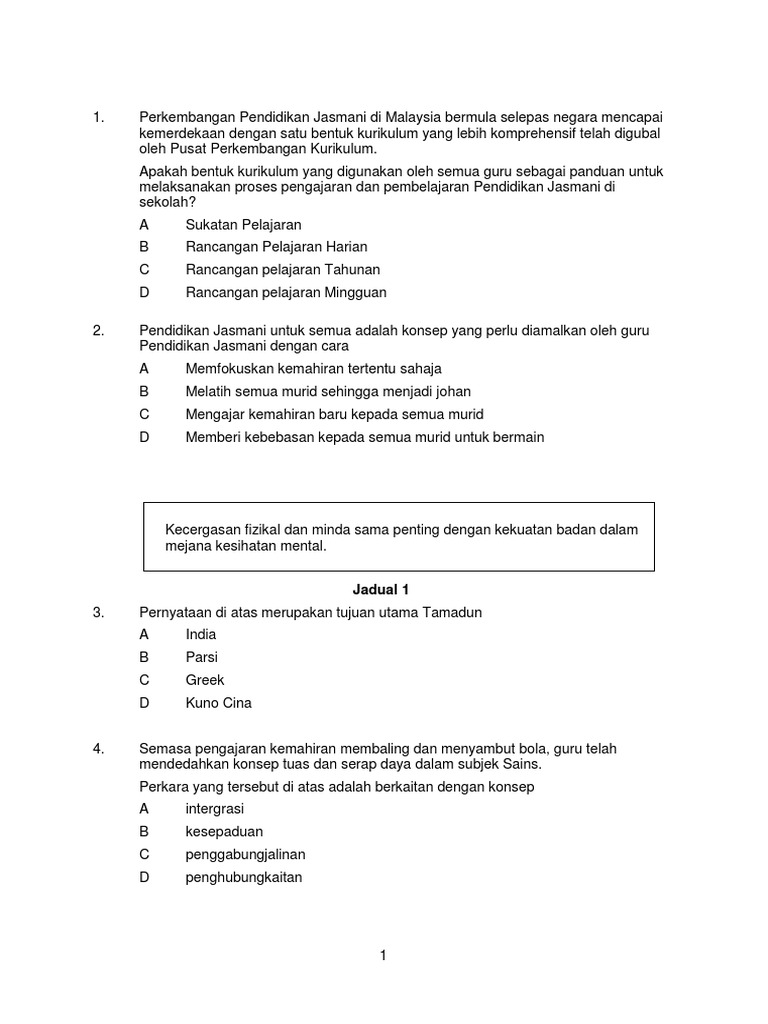 1. Perkembangan Pendidikan Jasmani di Malaysia bermula selepas negara mencapai kemerdekaan dengan satu bentuk kurikulum yang lebih komprehensif telah digubal oleh Pusat Perkembangan Kurikulum.

Apakah bentuk kurikulum yang digunakan oleh semua guru sebagai panduan untuk melaksanakan proses pengajaran dan pembelajaran Pendidikan Jasmani di sekolah?

A Sukatan Pelajaran
B Rancangan Pelajaran Harian
C Rancangan pelajaran Tahunan
D Rancangan pelajaran Mingguan

2. Pendidikan Jasmani untuk semua adalah konsep yang perlu diamalkan oleh guru Pendidikan Jasmani dengan cara

A Memfokuskan kemahiran tertentu sahaja
B Melatih semua murid sehingga menjadi johan
C Mengajar kemahiran baru kepada semua murid
D Memberi kebebasan kepada semua murid untuk bermain

Kecergasan fizikal dan minda sama penting dengan kekuatan badan dalam mejana kesihatan mental.

Jadual 1

3. Pernyataan di atas merupakan tujuan utama Tamadun

A India
B Parsi
C Greek
D Kuno Cina

4. Semasa pengajaran kemahiran membaling dan menyambut bola, guru telah mendedahkan konsep tuas dan serap daya dalam subjek Sains.

Perkara yang tersebut di atas adalah berkaitan dengan konsep

A intergrasi
B kesepaduan
C penggabungjalinan
D penghubungkaitan

1